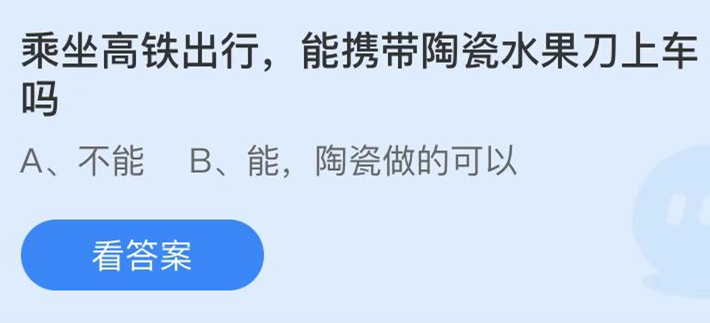 乘坐高铁出行，能携带陶瓷水果刀上车吗

A、不能　B、能，陶瓷做的可以

看答案